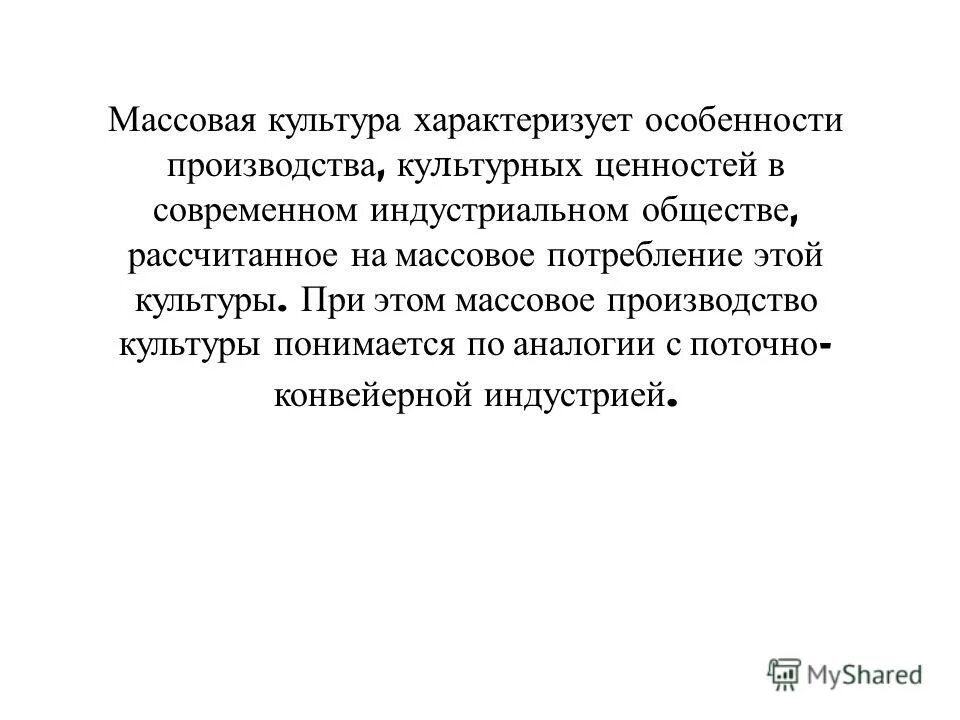 Массовая культура характеризует особенности производства, культурных ценностей в современном индустриальном обществе, рассчитанное на массовое потребление этой культуры. При этом массовое производство культуры понимается по аналогии с поточно-конвейерной индустрией.

MyShared